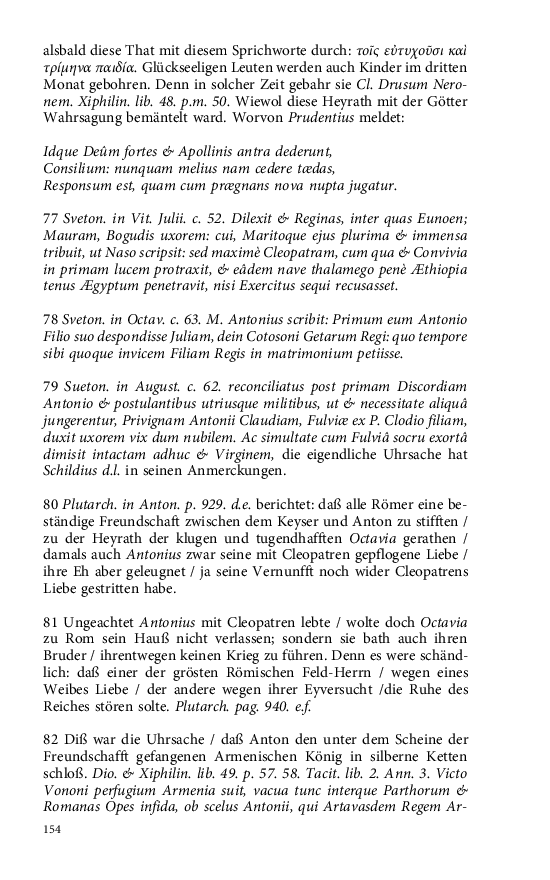 alsbald diese That mit diesem Sprichworte durch: τοῖς εὐτυχοῦσι καὶ τρίμηνα παιδία. Glückseeligen Leuten werden auch Kinder im dritten Monat gebohren. Denn in solcher Zeit gebahr sie Cl. Drusum Neronem. Xiphilin. lib. 48. p.m. 50. Wiewol diese Heyrath mit der Götter Wahrsagung bemäntelt ward. Worvon Prudentius meldet:

Idque Deûm fortes & Apollinis antra dederunt,
Consilium: nunquam melius nam cedere tædas,
Responsum est, quam cum prægnans nova nupta jugatur.

77 Sveton. in Vit. Julii. c. 52. Dilexit & Reginas, inter quas Eunoen; Mauram, Bogudis uxorem: cui, Maritoque ejus plurima & immensa tribuit, ut Naso scripsit: sed maximè Cleopatram, cum qua & Convivia in primam lucem protraxit, & eâdem nave thalamego penè Æthiopia tenus Ægyptum penetravit, nisi Exercitus sequi recusasset.

78 Sveton. in Octav. c. 63. M. Antonius scribit: Primum eum Antonio Filio suo despondisse Juliam, dein Cotosoni Getarum Regi: quo tempore sibi quoque invicem Filiam Regis in matrimonium petiisse.

79 Sueton. in August. c. 62. reconciliatus post primam Discordiam Antonio & postulantibus utriusque militibus, ut & necessitate aliquâ jungerentur, Privignam Antonii Claudiam, Fulviæ ex P. Clodio filiam, duxit uxorem vix dum nubilem. Ac simultate cum Fulviâ socru exortâ dimisit intactam adhuc & Virginem, die eigendliche Uhrsache hat Schildius d.l. in seinen Anmerckungen.

80 Plutarch. in Anton. p. 929. d.e. berichtet: daß alle Römer eine beständige Freundschaft zwischen dem Keyser und Anton zu stifften / zu der Heyrath der klugen und tugendhafften Octavia gerathen / damals auch Antonius zwar seine mit Cleopatren gepflogene Liebe / ihre Eh aber geleugnet / ja seine Vernunfft noch wider Cleopatrens Liebe gestritten habe.

81 Ungeachtet Antonius mit Cleopatren lebte / wolte doch Octavia zu Rom sein Hauß nicht verlassen; sondern sie bath auch ihren Bruder / ihrentwegen keinen Krieg zu führen. Denn es were schändlich: daß einer der grösten Römischen Feld-Herrn / wegen eines Weibes Liebe / der andere wegen ihrer Eyversucht /die Ruhe des Reiches stören solte. Plutarch. pag. 940. e.f.

82 Diß war die Uhrsache / daß Anton den unter dem Scheine der Freundschafft gefangenen Armenischen König in silberne Ketten schloß. Dio. & Xiphilin. lib. 49. p. 57. 58. Tacit. lib. 2. Ann. 3. Victo Vononi perfugium Armenia suit, vacua tunc interque Parthorum & Romanas Opes infida, ob scelus Antonii, qui Artavasdem Regem Ar-

154